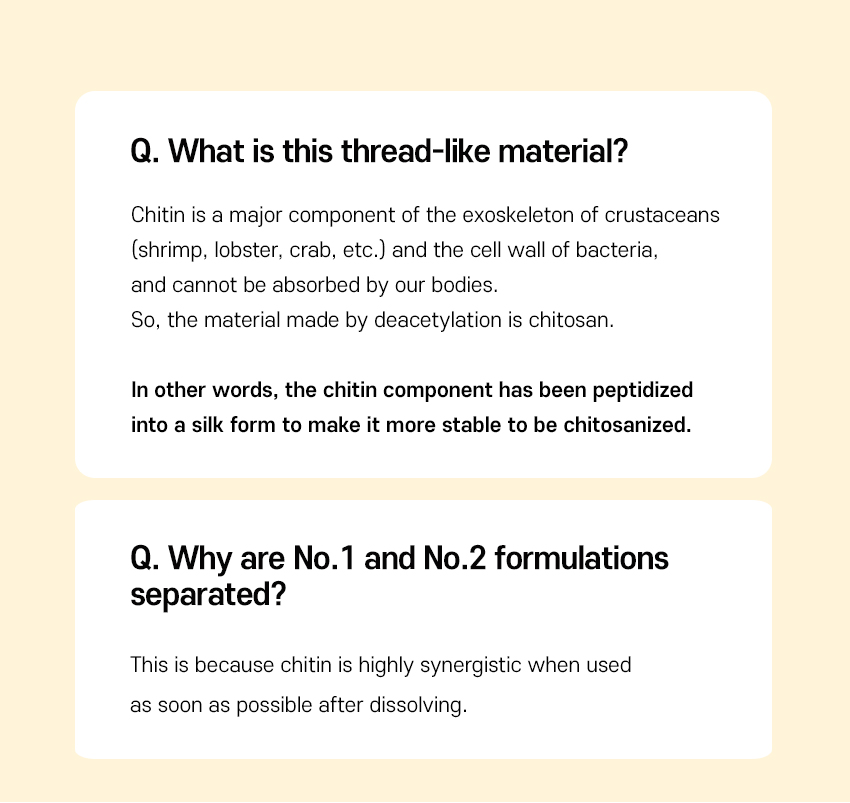 Q. What is this thread-like material?

Chitin is a major component of the exoskeleton of crustaceans (shrimp, lobster, crab, etc.) and the cell wall of bacteria, and cannot be absorbed by our bodies.
So, the material made by deacetylation is chitosan.

In other words, the chitin component has been peptidized into a silk form to make it more stable to be chitosanized.

Q. Why are No.1 and No.2 formulations separated?

This is because chitin is highly synergistic when used as soon as possible after dissolving.